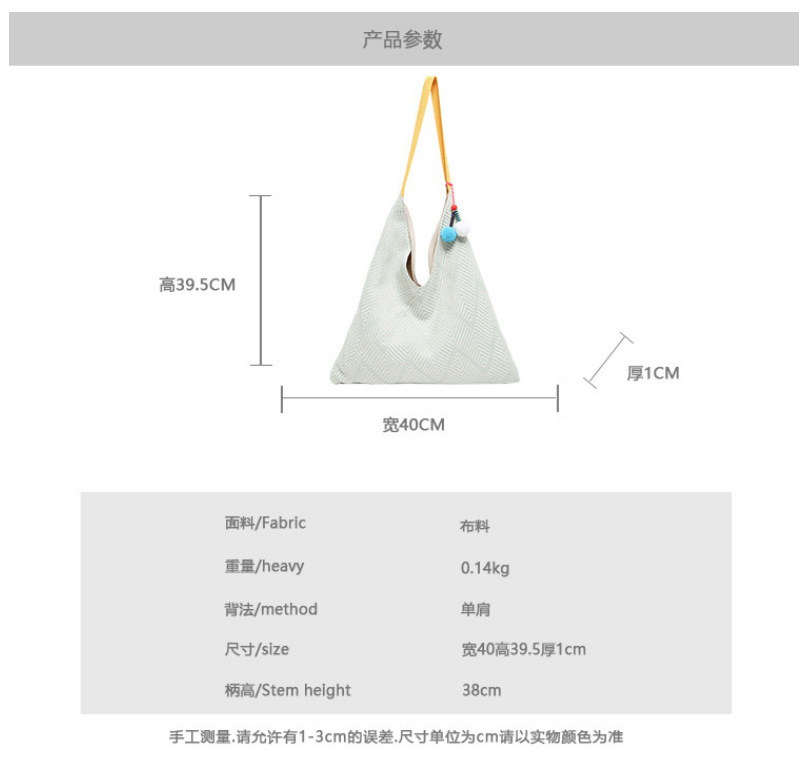 产品参数

高39.5CM

厚1CM

宽40CM

面料/Fabric 布料
重量/heavy 0.14kg
背法/method 单肩
尺寸/size 宽40高39.5厚1cm
柄高/Stem height 38cm

手工测量.请允许有1-3cm的误差.尺寸单位为cm请以实物颜色为准